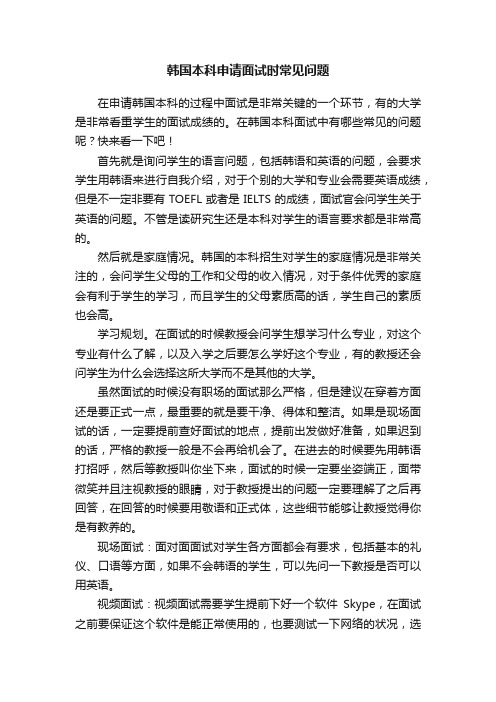 韩国本科申请面试时常见问题

在申请韩国本科的过程中面试是非常关键的一个环节，有的大学是非常看重学生的面试成绩的。在韩国本科面试中有哪些常见的问题呢？快来看一下吧！

首先就是询问学生的语言问题，包括韩语和英语的问题，会要求学生用韩语来进行自我介绍，对于个别的大学和专业会需要英语成绩，但是不一定非要有 TOEFL 或者是 IELTS 的成绩，面试官会问学生关于英语的问题。不管是读研究生还是本科对学生的语言要求都是非常高的。

然后就是家庭情况。韩国的本科招生对学生的家庭情况是非常关注的，会问学生父母的工作和父母的收入情况，对于条件优秀的家庭会有利于学生的学习，而且学生的父母素质高的话，学生自己的素质也会高。

学习规划。在面试的时候教授会问学生想学习什么专业，对这个专业有什么了解，以及入学之后要怎么学好这个专业，有的教授还会问学生为什么会选择这所大学而不是其他的大学。

虽然面试的时候没有职场的面试那么严格，但是建议在穿着方面还是要正式一点，最重要的就是要干净、得体和整洁。如果是现场面试的话，一定要提前查好面试的地点，提前出发做好准备，如果迟到的话，严格的教授一般是不会再给机会了。在进去的时候要先用韩语打招呼，然后等教授叫你坐下来，面试的时候一定要坐姿端正，面带微笑并且注视教授的眼睛，对于教授提出的问题一定要理解了之后再回答，在回答的时候要用敬语和正式体，这些细节能够让教授觉得你是有教养的。

现场面试：面对面面试对学生各方面都会有要求，包括基本的礼仪、口语等方面，如果不会韩语的学生，可以先问一下教授是否可以用英语。

视频面试：视频面试需要学生提前下好一个软件 Skype，在面试之前要保证这个软件是能正常使用的，也要测试一下网络的状况，选